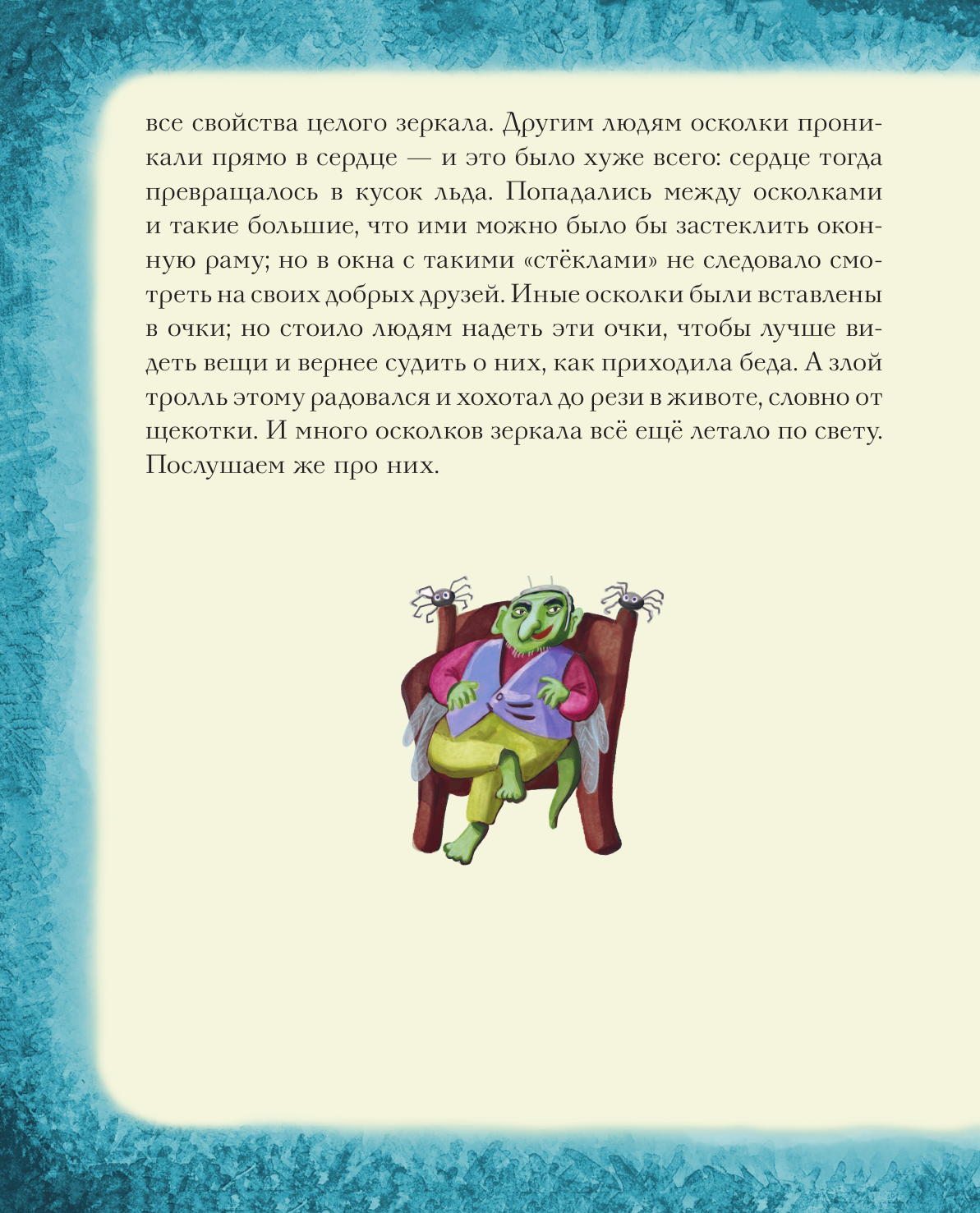 все свойства целого зеркала. Другим людям осколки проникали прямо в сердце — и это было хуже всего: сердце тогда превращалось в кусок льда. Попадались между осколками и такие большие, что ими можно было бы застеклить оконную раму; но в окна с такими «стёклами» не следовало смотреть на своих добрых друзей. Иные осколки были вставлены в очки; но стоило людям надеть эти очки, чтобы лучше видеть вещи и вернее судить о них, как приходила беда. А злой тролль этому радовался и хохотал до рези в животе, словно от щекотки. И много осколков зеркала всё ещё летало по свету. Послушаем же про них.